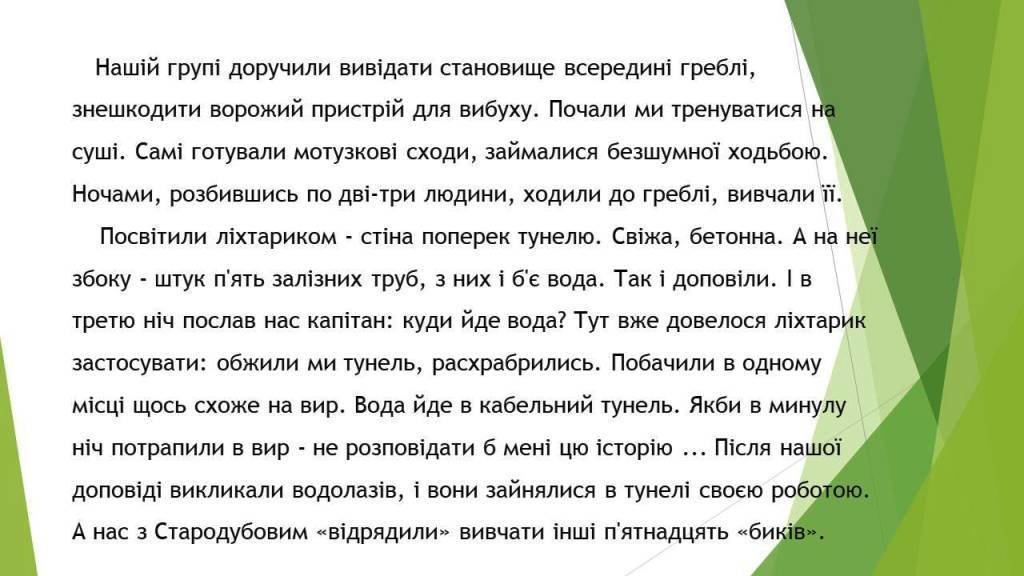 Нашій групі доручили вивідати становище всередині греблі, знешкодити ворожий пристрій для вибуху. Почали ми тренуватися на суші. Самі готували мотузкові сходи, займалися безшумної ходьбою. Ночами, розбившись по дві-три людини, ходили до греблі, вивчали її.

Посвітили ліхтариком - стіна поперек тунелю. Свіжа, бетонна. А на неї збоку - штук п'ять залізних труб, з них і б'є вода. Так і доповіли. І в третю ніч послав нас капітан: куди йде вода? Тут вже довелося ліхтарик застосувати: обжили ми тунель, расхрабрились. Побачили в одному місці щось схоже на вир. Вода йде в кабельний тунель. Якби в минулу ніч потрапили в вир - не розповідати б мені цю історію ... Після нашої доповіді викликали водолазів, і вони зайнялися в тунелі своєю роботою. А нас з Стародубовим «відрядили» вивчати інші п'ятнадцять «биків».